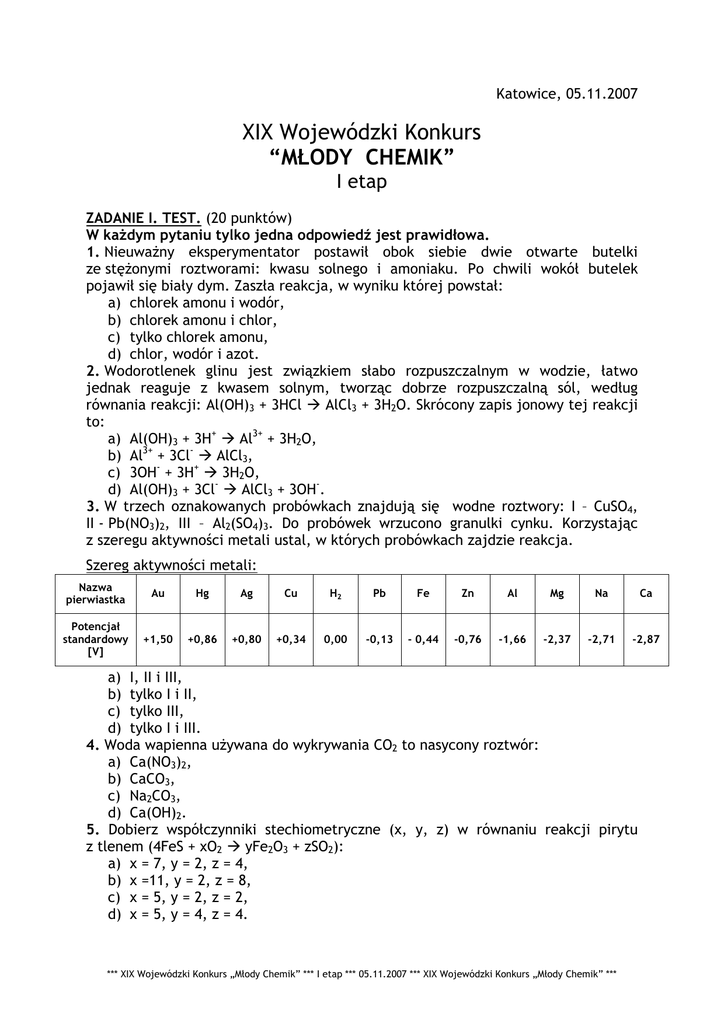 Katowice, 05.11.2007

XIX Wojewódzki Konkurs
“MŁODY CHEMIK”
I etap

ZADANIE I. TEST. (20 punktów)
W każdym pytaniu tylko jedna odpowiedź jest prawidłowa.
1. Nieuważny eksperymentator postawił obok siebie dwie otwarte butelki ze stężonymi roztworami: kwasu solnego i amoniaku. Po chwili wokół butelek pojawił się biały dym. Zaszła reakcja, w wyniku której powstał:
a) chlorek amonu i wodór,
b) chlorek amonu i chlor,
c) tylko chlorek amonu,
d) chlor, wodór i azot.
2. Wodorotlenek glinu jest związkiem słabo rozpuszczalnym w wodzie, łatwo jednak reaguje z kwasem solnym, tworząc dobrze rozpuszczalną sól, według równania reakcji: $Al(OH)_3 + 3HCl \rightarrow AlCl_3 + 3H_2O$. Skrócony zapis jonowy tej reakcji to:
a) $Al(OH)_3 + 3H^+ \rightarrow Al^{3+} + 3H_2O$,
b) $Al^{3+} + 3Cl^- \rightarrow AlCl_3$,
c) $3OH^- + 3H^+ \rightarrow 3H_2O$,
d) $Al(OH)_3 + 3Cl^- \rightarrow AlCl_3 + 3OH^-$.
3. W trzech oznakowanych probówkach znajdują się wodne roztwory: I – $CuSO_4$, II - $Pb(NO_3)_2$, III – $Al_2(SO_4)_3$. Do probówek wrzucono granulki cynku. Korzystając z szeregu aktywności metali ustal, w których probówkach zajdzie reakcja.

Szereg aktywności metali:

| Nazwa pierwiastka | Au | Hg | Ag | Cu | $H_2$ | Pb | Fe | Zn | Al | Mg | Na | Ca |
|---|---|---|---|---|---|---|---|---|---|---|---|---|
| Potencjał standardowy [V] | +1,50 | +0,86 | +0,80 | +0,34 | 0,00 | -0,13 | - 0,44 | -0,76 | -1,66 | -2,37 | -2,71 | -2,87 |

a) I, II i III,
b) tylko I i II,
c) tylko III,
d) tylko I i III.
4. Woda wapienna używana do wykrywania $CO_2$ to nasycony roztwór:
a) $Ca(NO_3)_2$,
b) $CaCO_3$,
c) $Na_2CO_3$,
d) $Ca(OH)_2$.
5. Dobierz współczynniki stechiometryczne (x, y, z) w równaniu reakcji pirytu z tlenem ($4FeS + xO_2 \rightarrow yFe_2O_3 + zSO_2$):
a) x = 7, y = 2, z = 4,
b) x =11, y = 2, z = 8,
c) x = 5, y = 2, z = 2,
d) x = 5, y = 4, z = 4.

*** XIX Wojewódzki Konkurs „Młody Chemik” *** I etap *** 05.11.2007 *** XIX Wojewódzki Konkurs „Młody Chemik” ***